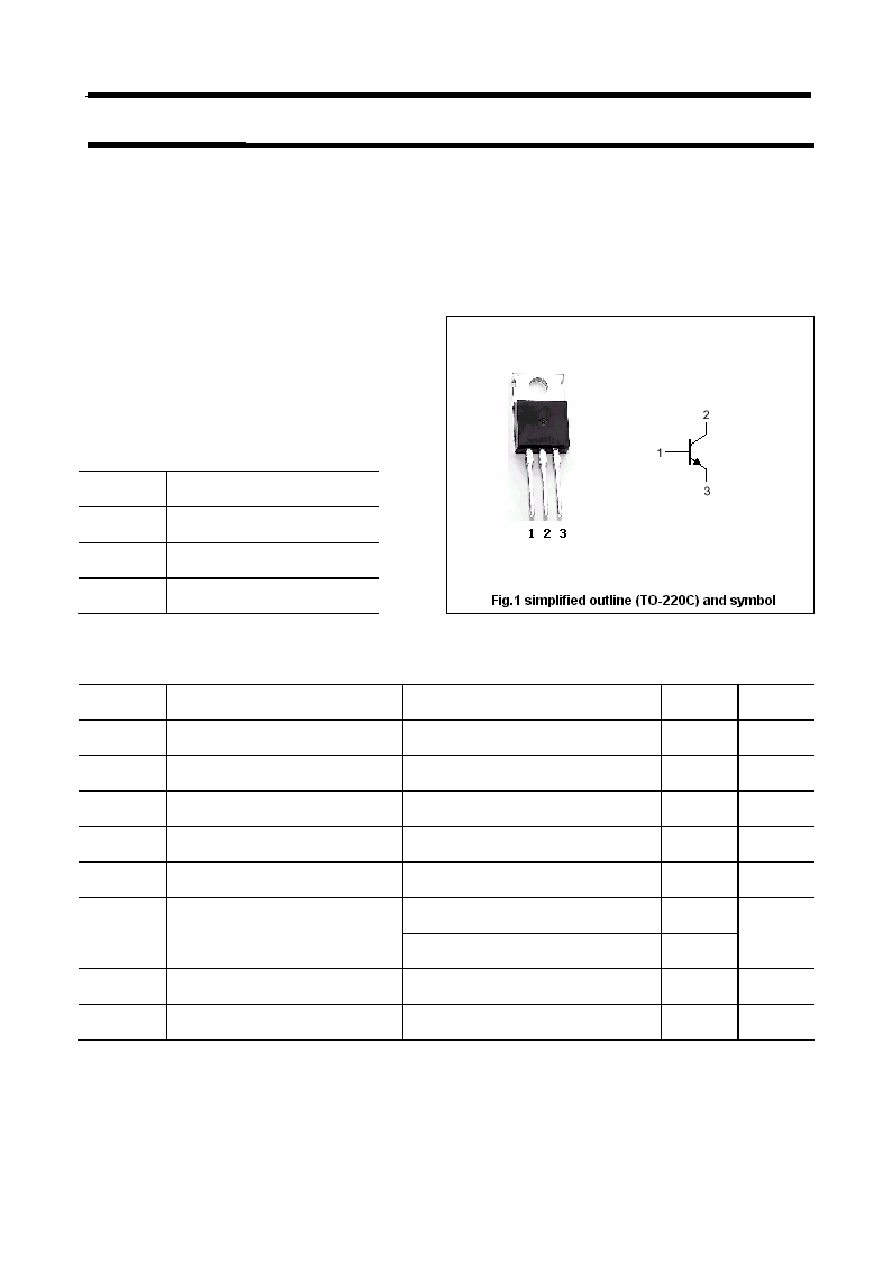 2
1
3
1 2 3
Fig.1 simplified outline (TO-220C) and symbol